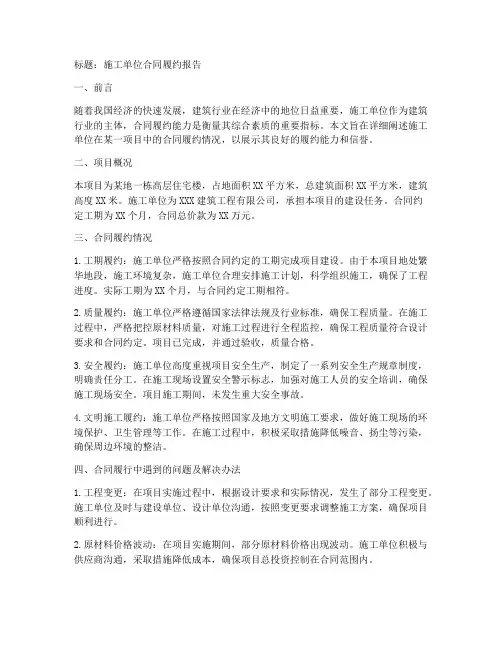 标题：施工单位合同履约报告

一、前言

随着我国经济的快速发展，建筑行业在经济中的地位日益重要，施工单位作为建筑行业的主体，合同履约能力是衡量其综合素质的重要指标。本文旨在详细阐述施工单位在某一项目中的合同履约情况，以展示其良好的履约能力和信誉。

二、项目概况

本项目为某地一栋高层住宅楼，占地面积XX平方米，总建筑面积XX平方米，建筑高度XX米。施工单位为XXX建筑工程有限公司，承担本项目的建设任务。合同约定工期为XX个月，合同总价款为XX万元。

三、合同履约情况

1. 工期履约：施工单位严格按照合同约定的工期完成项目建设。由于本项目地处繁华地段，施工环境复杂，施工单位合理安排施工计划，科学组织施工，确保了工程进度。实际工期为XX个月，与合同约定工期相符。

2. 质量履约：施工单位严格遵循国家法律法规及行业标准，确保工程质量。在施工过程中，严格把控原材料质量，对施工过程进行全程监控，确保工程质量符合设计要求和合同约定。项目已完成，并通过验收，质量合格。

3. 安全履约：施工单位高度重视项目安全生产，制定了一系列安全生产规章制度，明确责任分工。在施工现场设置安全警示标志，加强对施工人员的安全培训，确保施工现场安全。项目施工期间，未发生重大安全事故。

4. 文明施工履约：施工单位严格按照国家及地方文明施工要求，做好施工现场的环境保护、卫生管理等工作。在施工过程中，积极采取措施降低噪音、扬尘等污染，确保周边环境的整洁。

四、合同履行中遇到的问题及解决办法

1. 工程变更：在项目实施过程中，根据设计要求和实际情况，发生了部分工程变更。施工单位及时与建设单位、设计单位沟通，按照变更要求调整施工方案，确保项目顺利进行。

2. 原材料价格波动：在项目实施期间，部分原材料价格出现波动。施工单位积极与供应商沟通，采取措施降低成本，确保项目总投资控制在合同范围内。